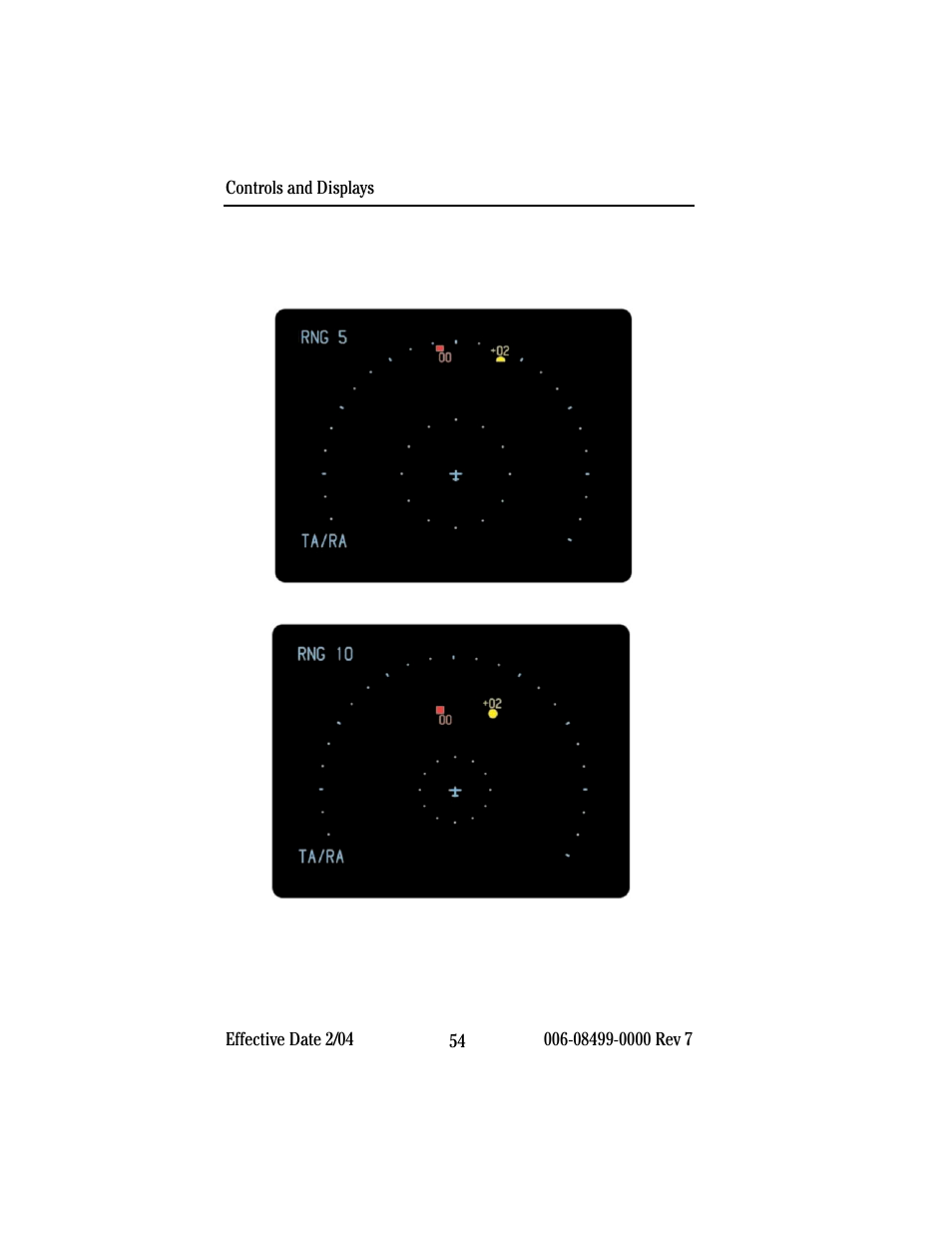 Controls and Displays

RNG 5

00

+02

TA/RA

RNG 10

00

+02

TA/RA

Effective Date 2/04

54

006-08499-0000 Rev 7